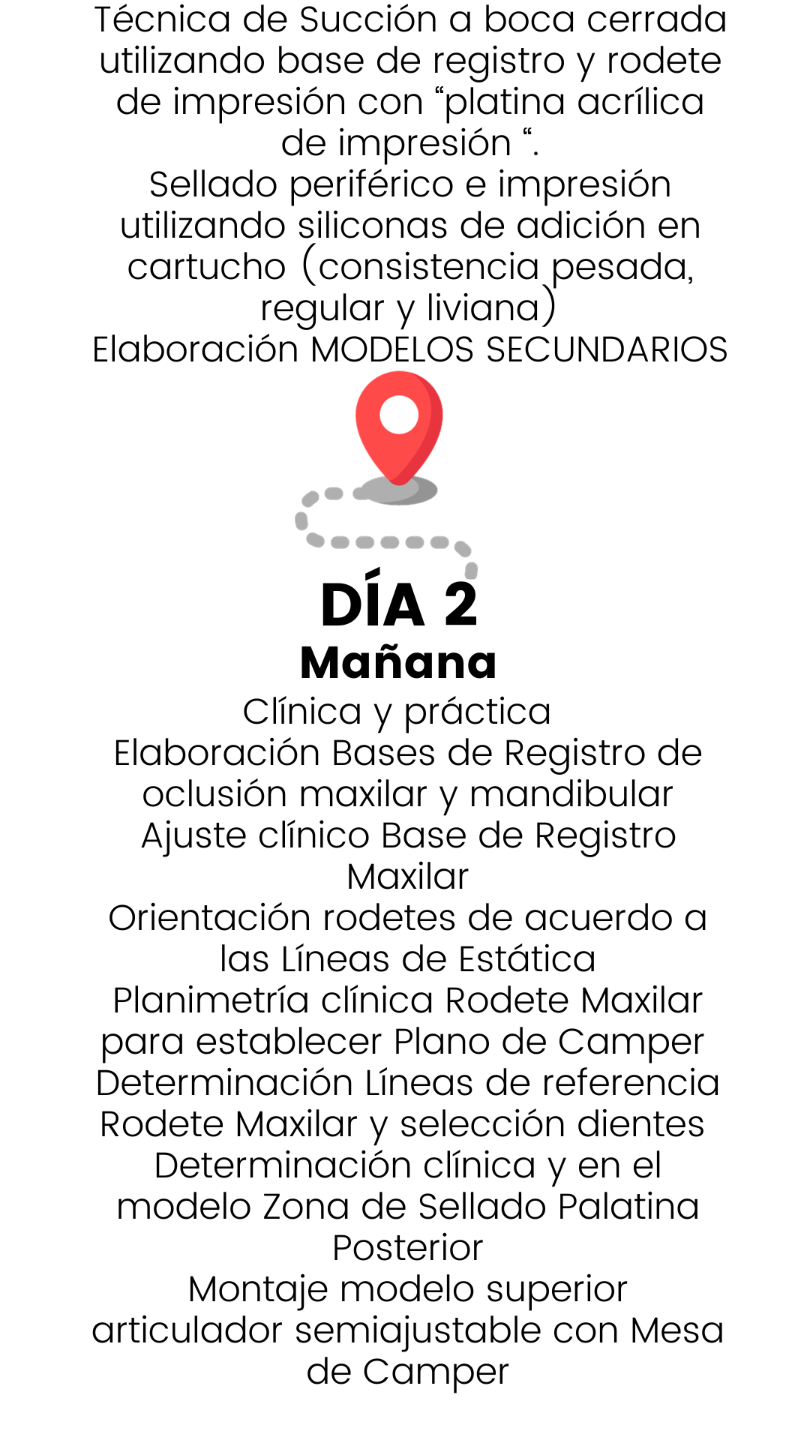 Técnica de Succión a boca cerrada utilizando base de registro y rodete de impresión con “platina acrílica de impresión “.
Sellado periférico e impresión utilizando siliconas de adición en cartucho (consistencia pesada, regular y liviana)
Elaboración MODELOS SECUNDARIOS

DÍA 2
Mañana
Clínica y práctica
Elaboración Bases de Registro de oclusión maxilar y mandibular
Ajuste clínico Base de Registro Maxilar
Orientación rodetes de acuerdo a las Líneas de Estática
Planimetría clínica Rodete Maxilar para establecer Plano de Camper
Determinación Líneas de referencia Rodete Maxilar y selección dientes
Determinación clínica y en el modelo Zona de Sellado Palatina Posterior
Montaje modelo superior articulador semiajustable con Mesa de Camper